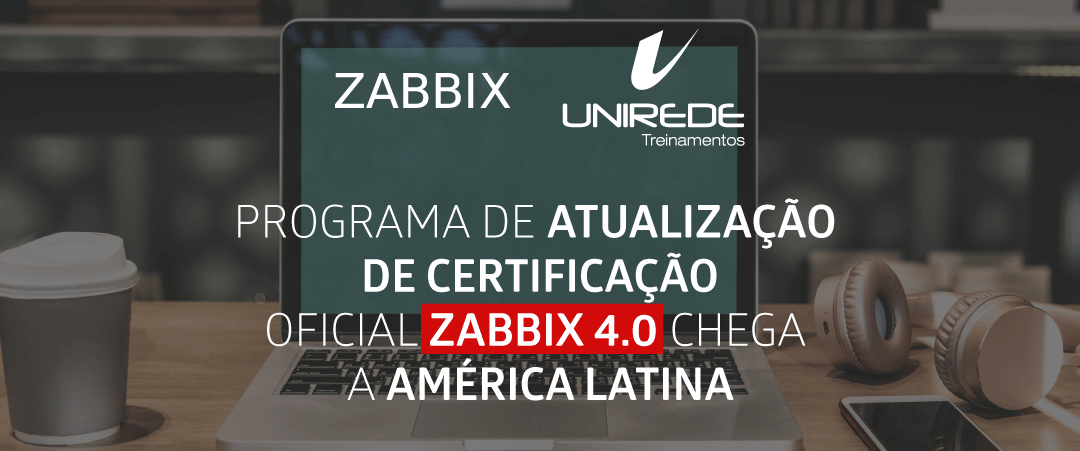 ZABBIX

UNIREDE
Treinamentos

PROGRAMA DE ATUALIZAÇÃO DE CERTIFICAÇÃO OFICIAL ZABBIX 4.0 CHEGA A AMÉRICA LATINA